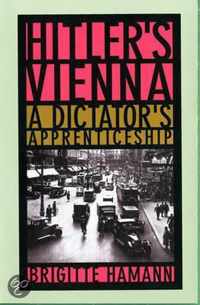 HITLER'S VIENNA

A DICTATOR'S APPRENTICESHIP

BRIGITTE HAMANN